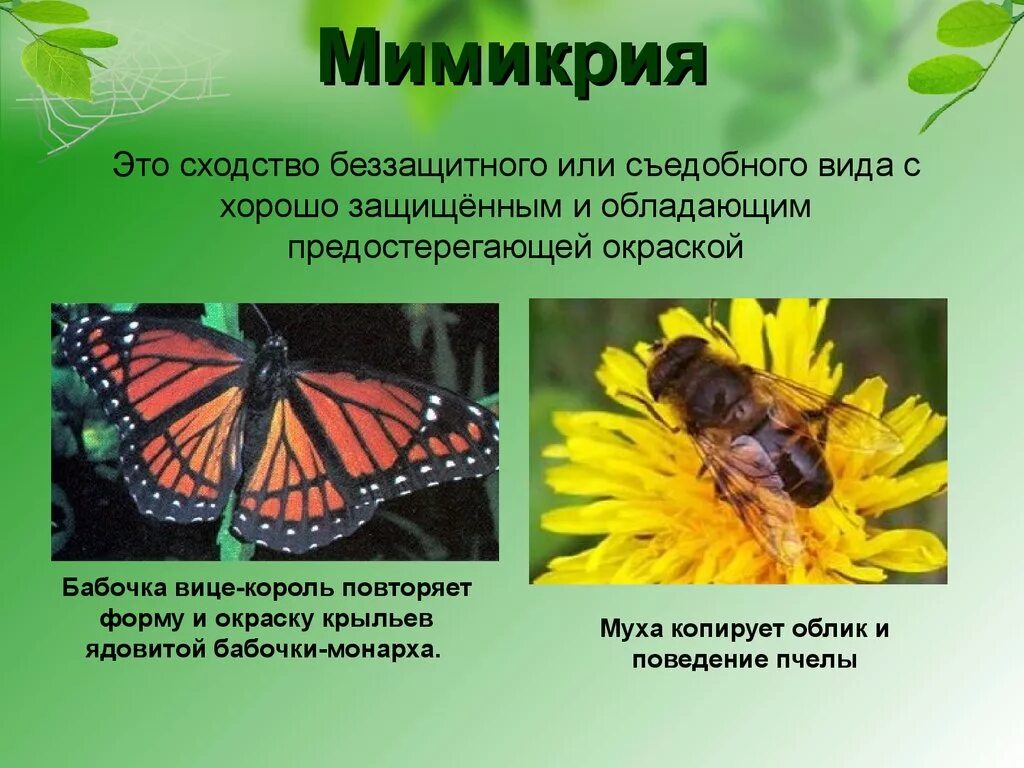 Мимикрия

Это сходство беззащитного или съедобного вида с хорошо защищённым и обладающим предостерегающей окраской

Бабочка вице-король повторяет форму и окраску крыльев ядовитой бабочки-монарха.

Муха копирует облик и поведение пчелы